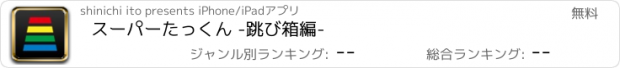 shinichi ito presents iPhone/iPadアプリ

無料

スーパーたっくん -跳び箱編-

ジャンル別ランキング: --

総合ランキング: --